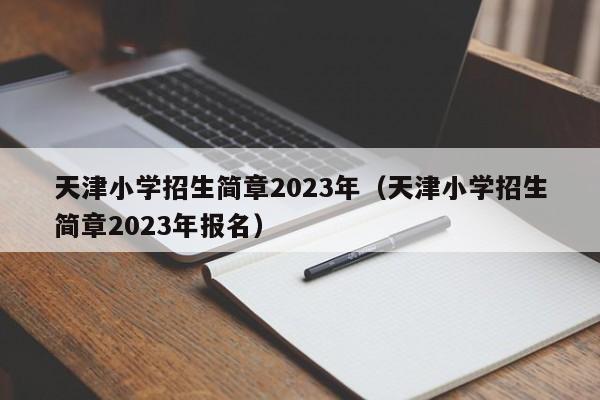 天津小学招生简章2023年（天津小学招生简章2023年报名）